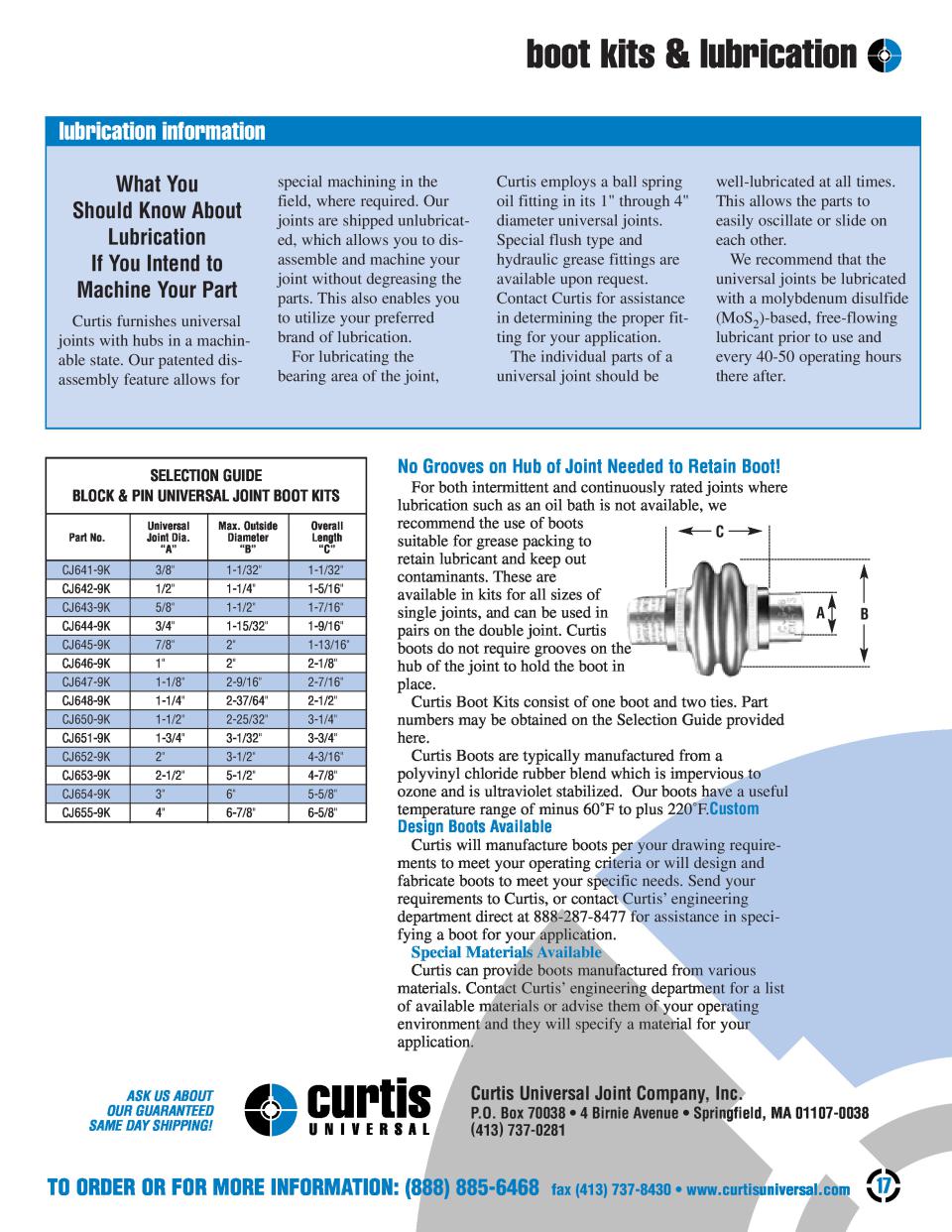 boot kits & lubrication

lubrication information

What You Should Know About Lubrication If You Intend to Machine Your Part

Curtis furnishes universal joints with hubs in a machinable state. Our patented disassembly feature allows for special machining in the field, where required. Our joints are shipped unlubricated, which allows you to disassemble and machine your joint without degreasing the parts. This also enables you to utilize your preferred brand of lubrication.

For lubricating the bearing area of the joint, Curtis employs a ball spring oil fitting in its 1" through 4" diameter universal joints. Special flush type and hydraulic grease fittings are available upon request. Contact Curtis for assistance in determining the proper fitting for your application.

The individual parts of a universal joint should be well-lubricated at all times. This allows the parts to easily oscillate or slide on each other.

We recommend that the universal joints be lubricated with a molybdenum disulfide ($MoS_2$)-based, free-flowing lubricant prior to use and every 40-50 operating hours there after.

SELECTION GUIDE
BLOCK & PIN UNIVERSAL JOINT BOOT KITS

| Part No. | Universal Joint Dia. "A" | Max. Outside Diameter "B" | Overall Length "C" |
|---|---|---|---|
| CJ641-9K | 3/8" | 1-1/32" | 1-1/32" |
| CJ642-9K | 1/2" | 1-1/4" | 1-5/16" |
| CJ643-9K | 5/8" | 1-1/2" | 1-7/16" |
| CJ644-9K | 3/4" | 1-15/32" | 1-9/16" |
| CJ645-9K | 7/8" | 2" | 1-13/16" |
| CJ646-9K | 1" | 2" | 2-1/8" |
| CJ647-9K | 1-1/8" | 2-9/16" | 2-7/16" |
| CJ648-9K | 1-1/4" | 2-37/64" | 2-1/2" |
| CJ650-9K | 1-1/2" | 2-25/32" | 3-1/4" |
| CJ651-9K | 1-3/4" | 3-1/32" | 3-3/4" |
| CJ652-9K | 2" | 3-1/2" | 4-3/16" |
| CJ653-9K | 2-1/2" | 5-1/2" | 4-7/8" |
| CJ654-9K | 3" | 6" | 5-5/8" |
| CJ655-9K | 4" | 6-7/8" | 6-5/8" |

No Grooves on Hub of Joint Needed to Retain Boot!

For both intermittent and continuously rated joints where lubrication such as an oil bath is not available, we recommend the use of boots suitable for grease packing to retain lubricant and keep out contaminants. These are available in kits for all sizes of single joints, and can be used in pairs on the double joint. Curtis boots do not require grooves on the hub of the joint to hold the boot in place.

C
A
B

Curtis Boot Kits consist of one boot and two ties. Part numbers may be obtained on the Selection Guide provided here.

Curtis Boots are typically manufactured from a polyvinyl chloride rubber blend which is impervious to ozone and is ultraviolet stabilized. Our boots have a useful temperature range of minus 60˚F to plus 220˚F.Custom Design Boots Available

Curtis will manufacture boots per your drawing requirements to meet your operating criteria or will design and fabricate boots to meet your specific needs. Send your requirements to Curtis, or contact Curtis' engineering department direct at 888-287-8477 for assistance in specifying a boot for your application.

Special Materials Available

Curtis can provide boots manufactured from various materials. Contact Curtis' engineering department for a list of available materials or advise them of your operating environment and they will specify a material for your application.

ASK US ABOUT OUR GUARANTEED SAME DAY SHIPPING!

curtis UNIVERSAL

Curtis Universal Joint Company, Inc.
P.O. Box 70038 • 4 Birnie Avenue • Springfield, MA 01107-0038
(413) 737-0281

TO ORDER OR FOR MORE INFORMATION: (888) 885-6468 fax (413) 737-8430 • www.curtisuniversal.com 17